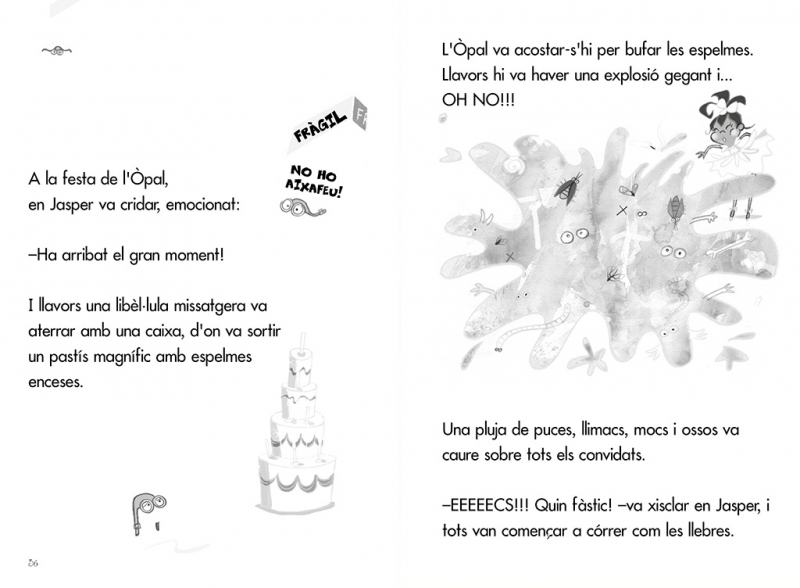 FRÀGIL

NO HO AIXAFEU!

A la festa de l'Òpal, en Jasper va cridar, emocionat:

–Ha arribat el gran moment!

I llavors una libèl·lula missatgera va aterrar amb una caixa, d'on va sortir un pastís magnífic amb espelmes enceses.

56

L'Òpal va acostar-s'hi per bufar les espelmes. Llavors hi va haver una explosió gegant i... OH NO!!!

Una pluja de puces, llimacs, mocs i ossos va caure sobre tots els convidats.

–EEEEECS!!! Quin fàstic! –va xisclar en Jasper, i tots van començar a córrer com les llebres.